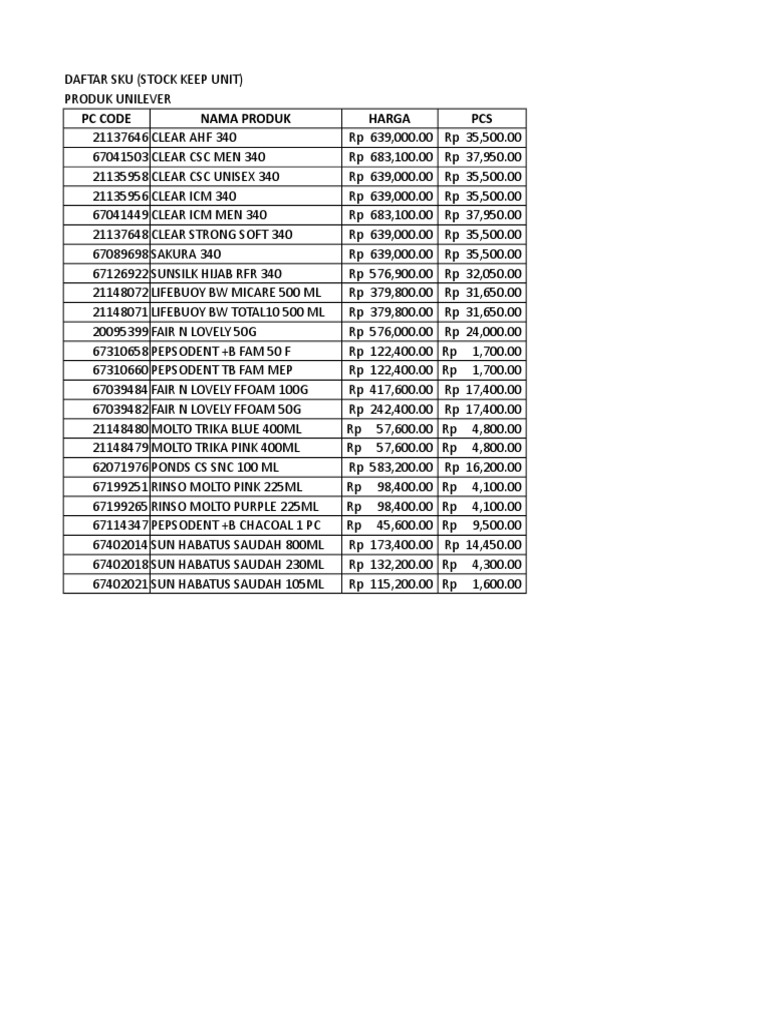 DAFTAR SKU (STOCK KEEP UNIT)
PRODUK UNILEVER

| PC CODE | NAMA PRODUK | HARGA | PCS |
|---|---|---|---|
| 21137646 | CLEAR AHF 340 | Rp 639,000.00 | Rp 35,500.00 |
| 67041503 | CLEAR CSC MEN 340 | Rp 683,100.00 | Rp 37,950.00 |
| 21135958 | CLEAR CSC UNISEX 340 | Rp 639,000.00 | Rp 35,500.00 |
| 21135956 | CLEAR ICM 340 | Rp 639,000.00 | Rp 35,500.00 |
| 67041449 | CLEAR ICM MEN 340 | Rp 683,100.00 | Rp 37,950.00 |
| 21137648 | CLEAR STRONG SOFT 340 | Rp 639,000.00 | Rp 35,500.00 |
| 67089698 | SAKURA 340 | Rp 639,000.00 | Rp 35,500.00 |
| 67126922 | SUNSILK HIJAB RFR 340 | Rp 576,900.00 | Rp 32,050.00 |
| 21148072 | LIFEBUOY BW MICARE 500 ML | Rp 379,800.00 | Rp 31,650.00 |
| 21148071 | LIFEBUOY BW TOTAL10 500 ML | Rp 379,800.00 | Rp 31,650.00 |
| 20095399 | FAIR N LOVELY 50G | Rp 576,000.00 | Rp 24,000.00 |
| 67310658 | PEPSODENT +B FAM 50 F | Rp 122,400.00 | Rp 1,700.00 |
| 67310660 | PEPSODENT TB FAM MEP | Rp 122,400.00 | Rp 1,700.00 |
| 67039484 | FAIR N LOVELY FFOAM 100G | Rp 417,600.00 | Rp 17,400.00 |
| 67039482 | FAIR N LOVELY FFOAM 50G | Rp 242,400.00 | Rp 17,400.00 |
| 21148480 | MOLTO TRIKA BLUE 400ML | Rp 57,600.00 | Rp 4,800.00 |
| 21148479 | MOLTO TRIKA PINK 400ML | Rp 57,600.00 | Rp 4,800.00 |
| 62071976 | PONDS CS SNC 100 ML | Rp 583,200.00 | Rp 16,200.00 |
| 67199251 | RINSO MOLTO PINK 225ML | Rp 98,400.00 | Rp 4,100.00 |
| 67199265 | RINSO MOLTO PURPLE 225ML | Rp 98,400.00 | Rp 4,100.00 |
| 67114347 | PEPSODENT +B CHACOAL 1 PC | Rp 45,600.00 | Rp 9,500.00 |
| 67402014 | SUN HABATUS SAUDAH 800ML | Rp 173,400.00 | Rp 14,450.00 |
| 67402018 | SUN HABATUS SAUDAH 230ML | Rp 132,200.00 | Rp 4,300.00 |
| 67402021 | SUN HABATUS SAUDAH 105ML | Rp 115,200.00 | Rp 1,600.00 |